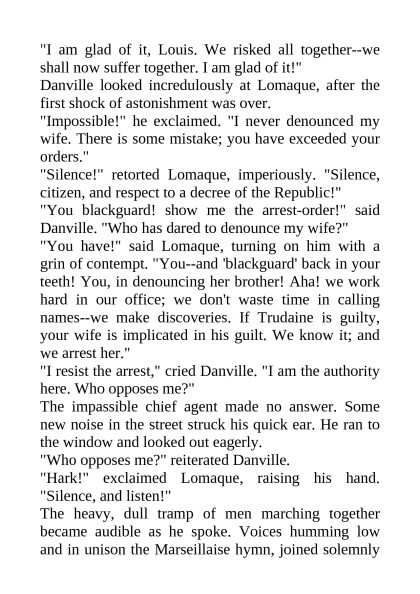 "I am glad of it, Louis. We risked all together--we shall now suffer together. I am glad of it!"
Danville looked incredulously at Lomaque, after the first shock of astonishment was over.
"Impossible!" he exclaimed. "I never denounced my wife. There is some mistake; you have exceeded your orders."
"Silence!" retorted Lomaque, imperiously. "Silence, citizen, and respect to a decree of the Republic!"
"You blackguard! show me the arrest-order!" said Danville. "Who has dared to denounce my wife?"
"You have!" said Lomaque, turning on him with a grin of contempt. "You--and 'blackguard' back in your teeth! You, in denouncing her brother! Aha! we work hard in our office; we don't waste time in calling names--we make discoveries. If Trudaine is guilty, your wife is implicated in his guilt. We know it; and we arrest her."
"I resist the arrest," cried Danville. "I am the authority here. Who opposes me?"
The impassible chief agent made no answer. Some new noise in the street struck his quick ear. He ran to the window and looked out eagerly.
"Who opposes me?" reiterated Danville.
"Hark!" exclaimed Lomaque, raising his hand. "Silence, and listen!"
The heavy, dull tramp of men marching together became audible as he spoke. Voices humming low and in unison the Marseillaise hymn, joined solemnly